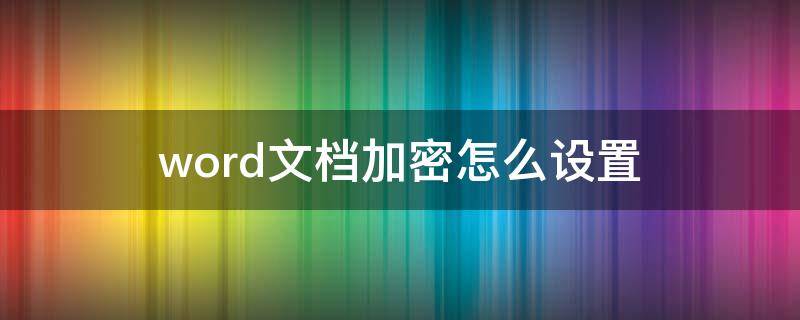 word文档加密怎么设置